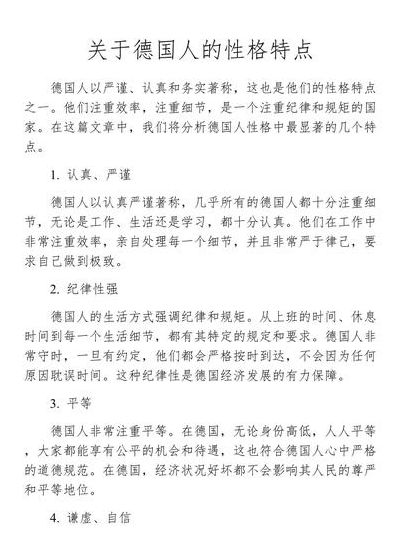 关于德国人的性格特点

德国人以严谨、认真和务实著称，这也是他们的性格特点之一。他们注重效率，注重细节，是一个注重纪律和规矩的国家。在这篇文章中，我们将分析德国人性格中最显著的几个特点。

1. 认真、严谨

德国人以认真严谨著称，几乎所有的德国人都十分注重细节，无论是工作、生活还是学习，都十分认真。他们在工作中非常注重效率，亲自处理每一个细节，并且非常严于律己，要求自己做到极致。

2. 纪律性强

德国人的生活方式强调纪律和规矩。从上班的时间、休息时间到每一个生活细节，都有其特定的规定和要求。德国人非常守时，一旦有约定，他们都会严格按时到达，不会因为任何原因耽误时间。这种纪律性是德国经济发展的有力保障。

3. 平等

德国人非常注重平等。在德国，无论身份高低，人人平等，大家都能享有公平的机会和待遇，这也符合德国人心中严格的道德规范。在德国，经济状况好坏都不会影响其人民的尊严和平等地位。

4. 谦虚、自信